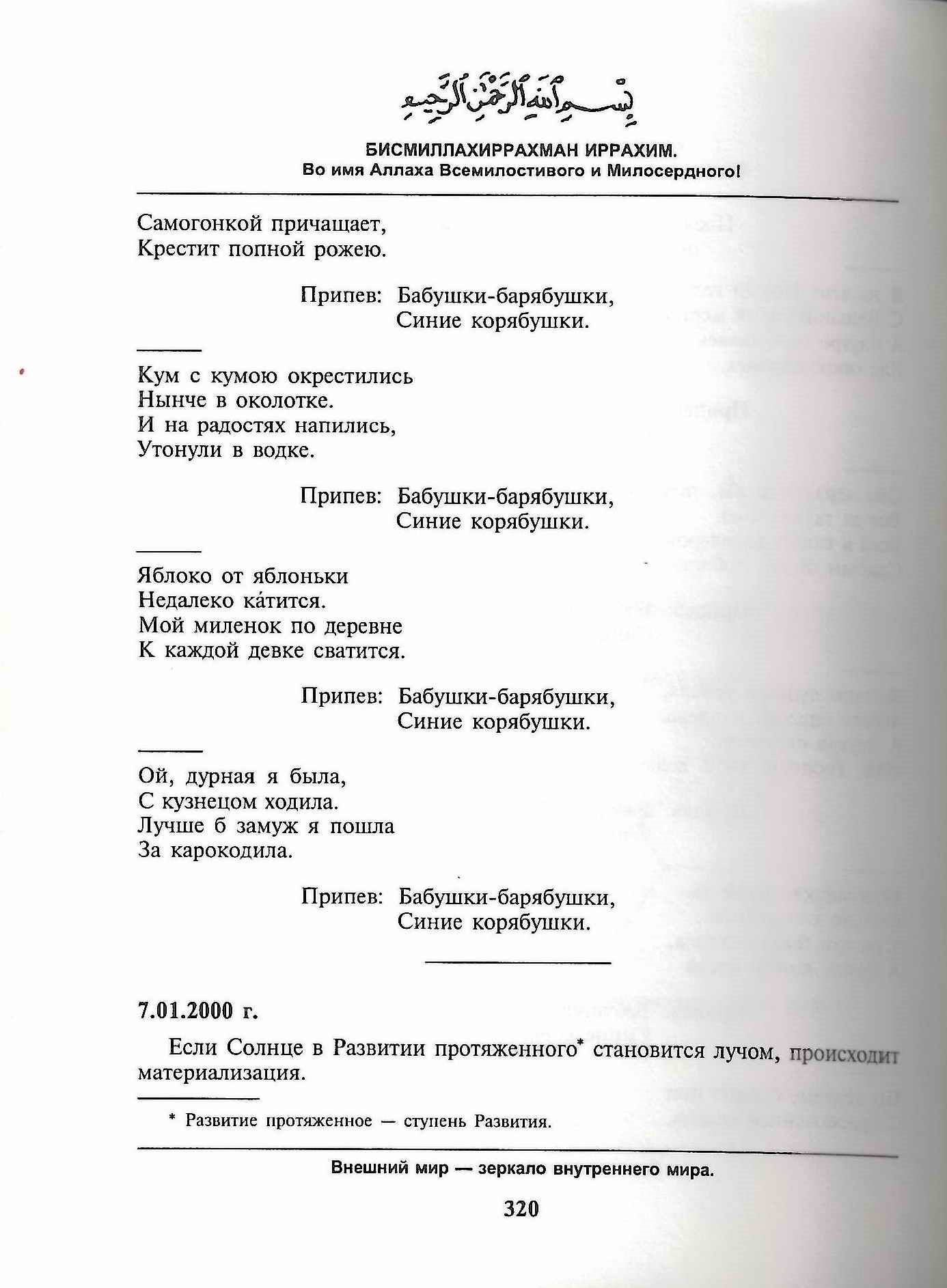 بِسْمِ ٱللَّهِ ٱلرَّحْمَٰنِ ٱلرَّحِيمِ

БИСМИЛЛАХИРРАХМАН ИРРАХИМ.
Во имя Аллаха Всемилостивого и Милосердного!

Самогонкой причащает,
Крестит попной рожею.

Припев: Бабушки-барябушки,
Синие корябушки.

Кум с кумою окрестились
Нынче в околотке.
И на радостях напились,
Утонули в водке.

Припев: Бабушки-барябушки,
Синие корябушки.

Яблоко от яблоньки
Недалеко ка́тится.
Мой миленок по деревне
К каждой девке сватится.

Припев: Бабушки-барябушки,
Синие корябушки.

Ой, дурная я была,
С кузнецом ходила.
Лучше б замуж я пошла
За карокодила.

Припев: Бабушки-барябушки,
Синие корябушки.

7.01.2000 г.

Если Солнце в Развитии протяженного* становится лучом, происходит материализация.

* Развитие протяженное — ступень Развития.

Внешний мир — зеркало внутреннего мира.

320